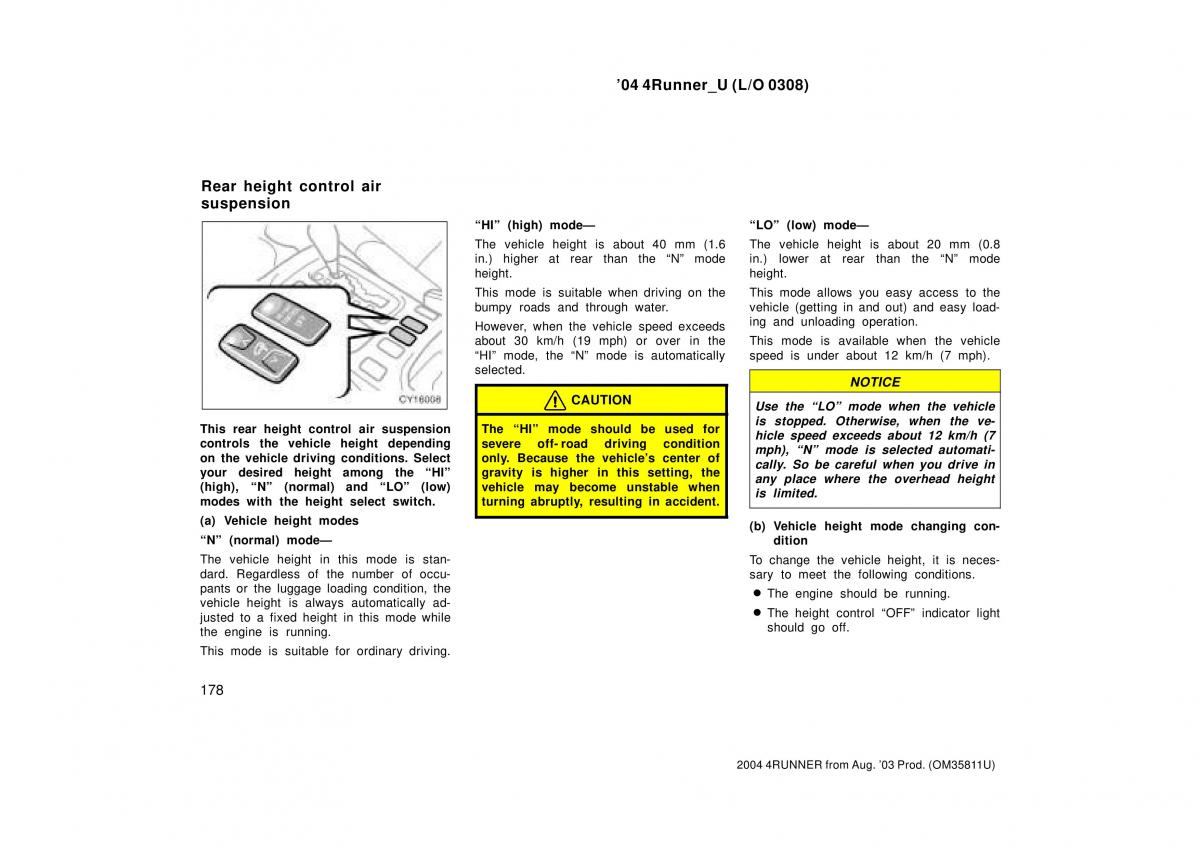 ’04 4Runner_U (L/O 0308)

Rear height control air suspension

CY16008

This rear height control air suspension controls the vehicle height depending on the vehicle driving conditions. Select your desired height among the “HI” (high), “N” (normal) and “LO” (low) modes with the height select switch.

(a) Vehicle height modes

“N” (normal) mode—

The vehicle height in this mode is standard. Regardless of the number of occupants or the luggage loading condition, the vehicle height is always automatically adjusted to a fixed height in this mode while the engine is running.

This mode is suitable for ordinary driving.

“HI” (high) mode—

The vehicle height is about 40 mm (1.6 in.) higher at rear than the “N” mode height.

This mode is suitable when driving on the bumpy roads and through water.

However, when the vehicle speed exceeds about 30 km/h (19 mph) or over in the “HI” mode, the “N” mode is automatically selected.

CAUTION

The “HI” mode should be used for severe off-road driving condition only. Because the vehicle’s center of gravity is higher in this setting, the vehicle may become unstable when turning abruptly, resulting in accident.

“LO” (low) mode—

The vehicle height is about 20 mm (0.8 in.) lower at rear than the “N” mode height.

This mode allows you easy access to the vehicle (getting in and out) and easy loading and unloading operation.

This mode is available when the vehicle speed is under about 12 km/h (7 mph).

NOTICE

Use the “LO” mode when the vehicle is stopped. Otherwise, when the vehicle speed exceeds about 12 km/h (7 mph), “N” mode is selected automatically. So be careful when you drive in any place where the overhead height is limited.

(b) Vehicle height mode changing condition

To change the vehicle height, it is necessary to meet the following conditions.

● The engine should be running.

● The height control “OFF” indicator light should go off.

178

2004 4RUNNER from Aug. ’03 Prod. (OM35811U)